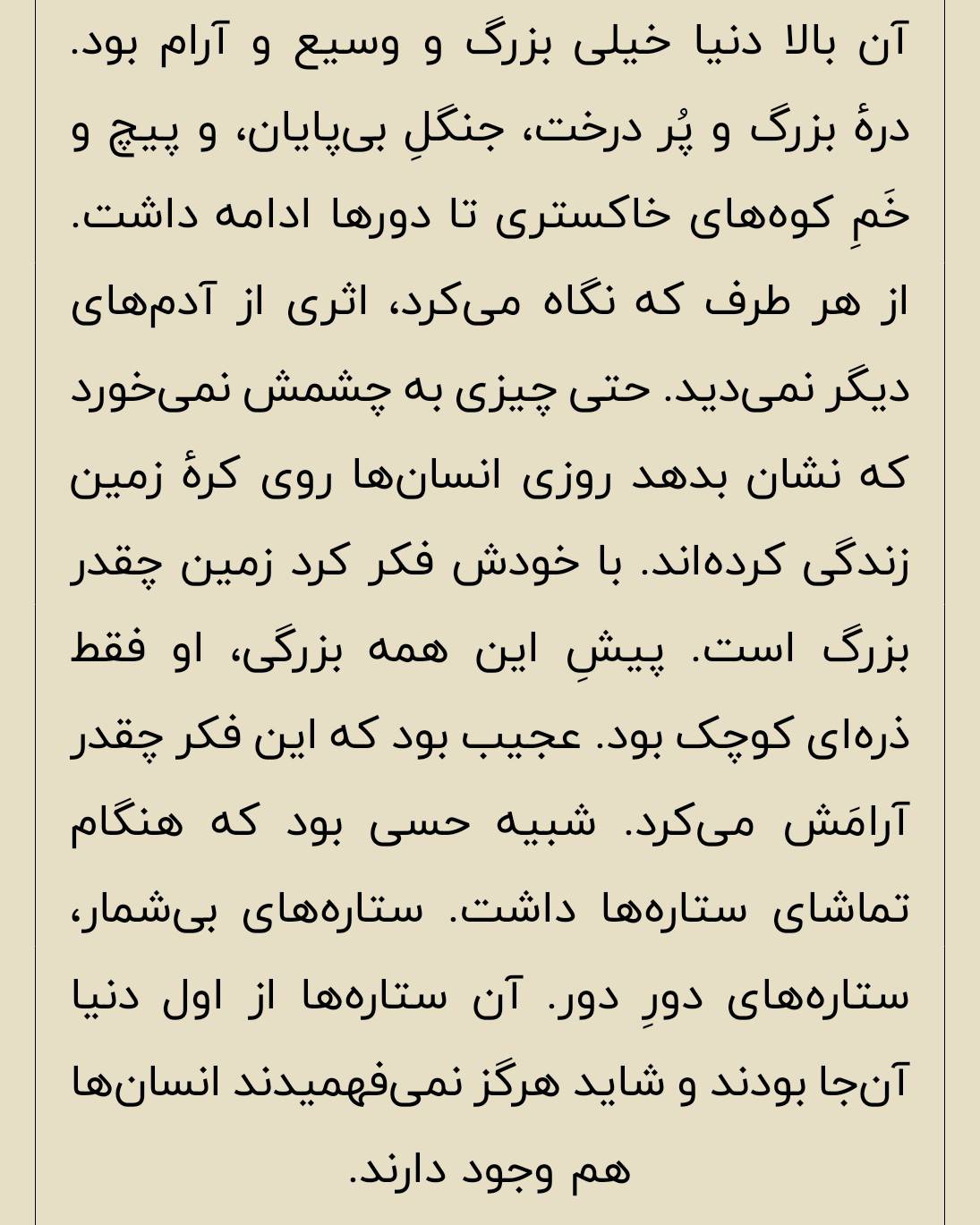 آن بالا دنیا خیلی بزرگ و وسیع و آرام بود. درهٔ بزرگ و پُر درخت، جنگلِ بی‌پایان، و پیچ و خَمِ کوه‌های خاکستری تا دورها ادامه داشت. از هر طرف که نگاه می‌کرد، اثری از آدم‌های دیگر نمی‌دید. حتی چیزی به چشمش نمی‌خورد که نشان بدهد روزی انسان‌ها روی کرهٔ زمین زندگی کرده‌اند. با خودش فکر کرد زمین چقدر بزرگ است. پیشِ این همه بزرگی، او فقط ذره‌ای کوچک بود. عجیب بود که این فکر چقدر آرامَش می‌کرد. شبیه حسی بود که هنگام تماشای ستاره‌ها داشت. ستاره‌های بی‌شمار، ستاره‌های دورِ دور. آن ستاره‌ها از اول دنیا آن‌جا بودند و شاید هرگز نمی‌فهمیدند انسان‌ها هم وجود دارند.